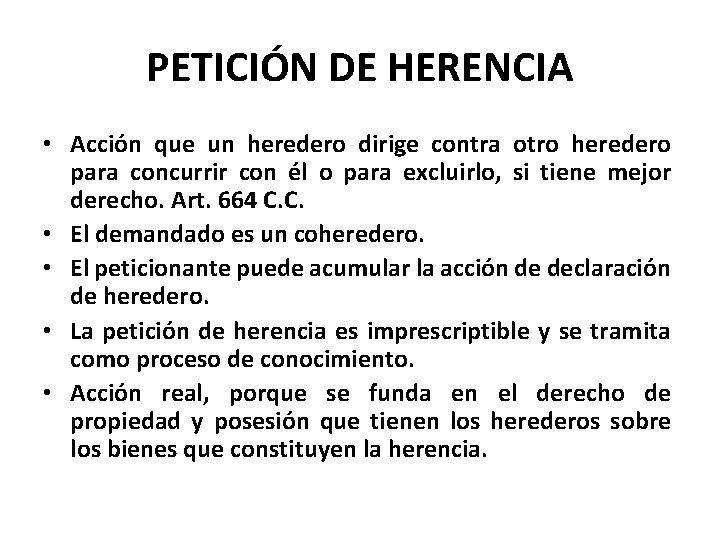 PETICIÓN DE HERENCIA

• Acción que un heredero dirige contra otro heredero para concurrir con él o para excluirlo, si tiene mejor derecho. Art. 664 C.C.
• El demandado es un coheredero.
• El peticionante puede acumular la acción de declaración de heredero.
• La petición de herencia es imprescriptible y se tramita como proceso de conocimiento.
• Acción real, porque se funda en el derecho de propiedad y posesión que tienen los herederos sobre los bienes que constituyen la herencia.